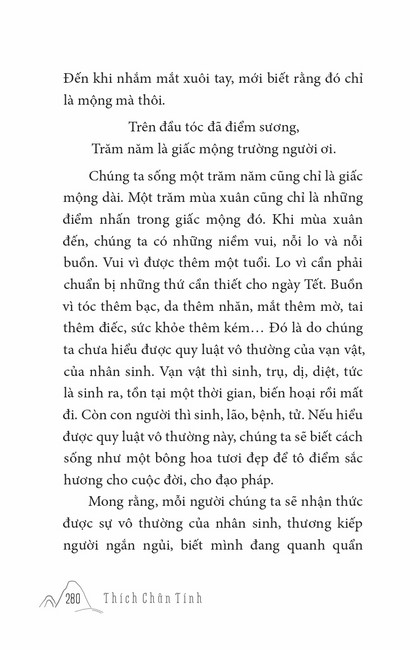 Đến khi nhắm mắt xuôi tay, mới biết rằng đó chỉ là mộng mà thôi.

Trên đầu tóc đã điểm sương,
Trăm năm là giấc mộng trường người ơi.

Chúng ta sống một trăm năm cũng chỉ là giấc mộng dài. Một trăm mùa xuân cũng chỉ là những điểm nhấn trong giấc mộng đó. Khi mùa xuân đến, chúng ta có những niềm vui, nỗi lo và nỗi buồn. Vui vì được thêm một tuổi. Lo vì cần phải chuẩn bị những thứ cần thiết cho ngày Tết. Buồn vì tóc thêm bạc, da thêm nhăn, mắt thêm mờ, tai thêm điếc, sức khỏe thêm kém… Đó là do chúng ta chưa hiểu được quy luật vô thường của vạn vật, của nhân sinh. Vạn vật thì sinh, trụ, dị, diệt, tức là sinh ra, tồn tại một thời gian, biến hoại rồi mất đi. Còn con người thì sinh, lão, bệnh, tử. Nếu hiểu được quy luật vô thường này, chúng ta sẽ biết cách sống như một bông hoa tươi đẹp để tô điểm sắc hương cho cuộc đời, cho đạo pháp.

Mong rằng, mỗi người chúng ta sẽ nhận thức được sự vô thường của nhân sinh, thương kiếp người ngắn ngủi, biết mình đang quanh quẩn

280 Thích Chân Tính